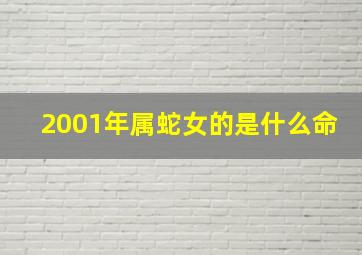 2001年属蛇女的是什么命